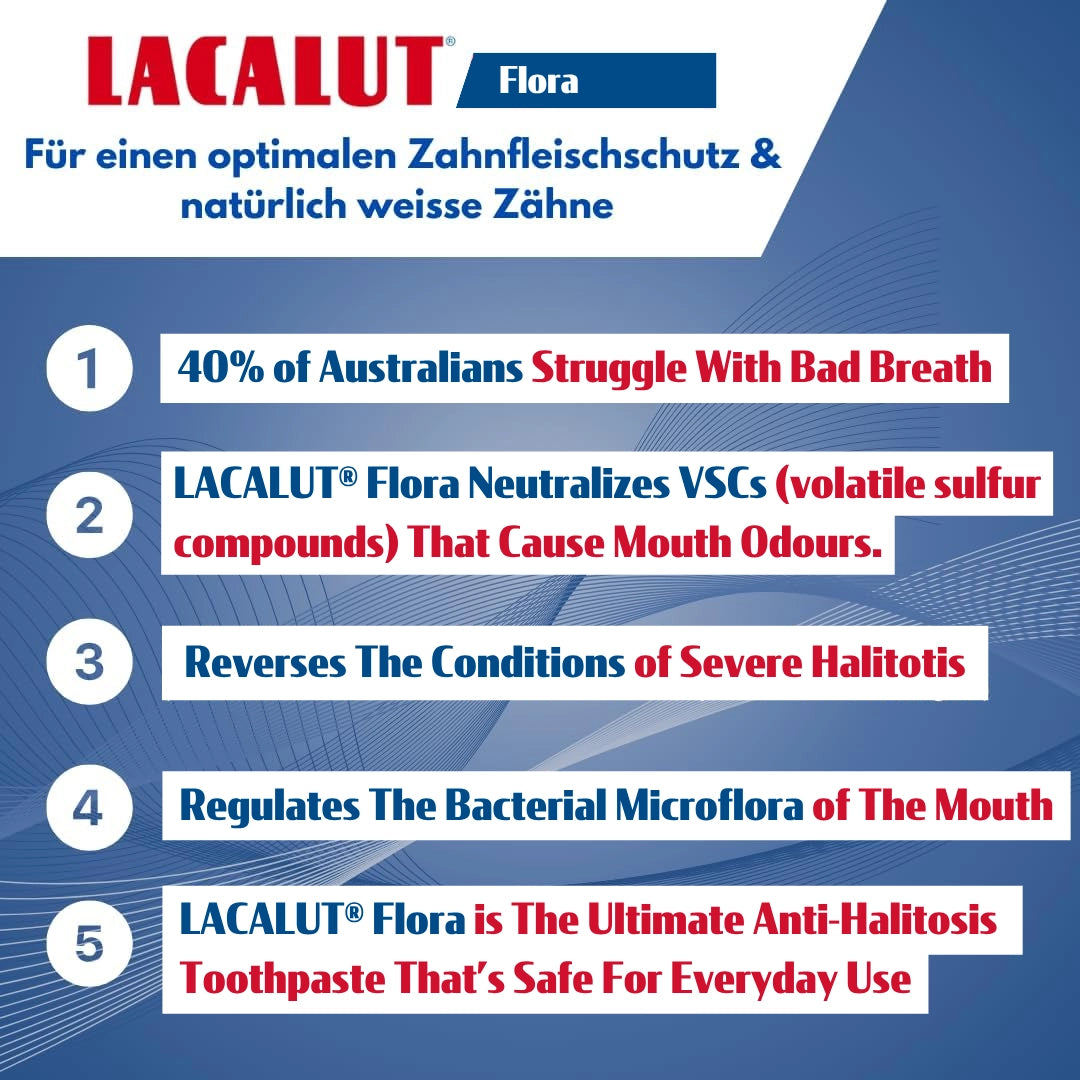 LACALUT® Flora

Für einen optimalen Zahnfleischschutz & natürlich weisse Zähne

1 40% of Australians Struggle With Bad Breath

2 LACALUT® Flora Neutralizes VSCs (volatile sulfur compounds) That Cause Mouth Odours.

3 Reverses The Conditions of Severe Halitotis

4 Regulates The Bacterial Microflora of The Mouth

5 LACALUT® Flora is The Ultimate Anti-Halitosis Toothpaste That's Safe For Everyday Use